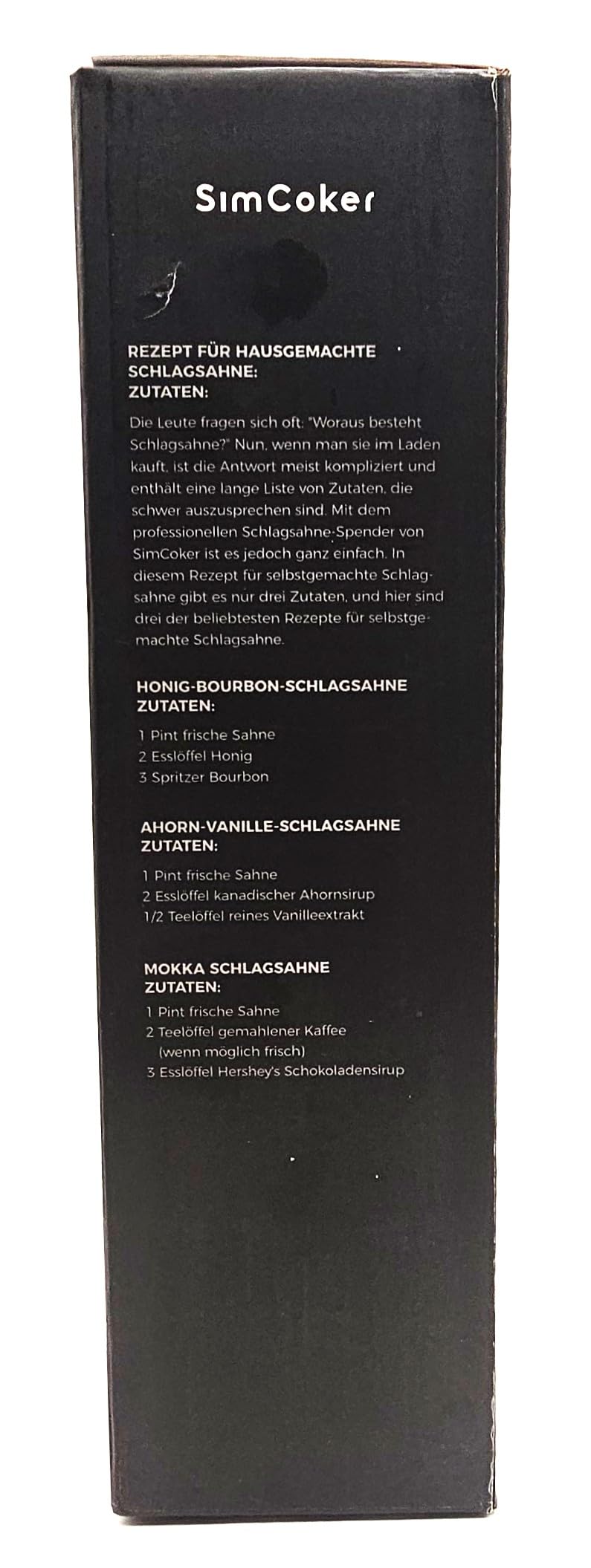 SimCoker

REZEPT FÜR HAUSGEMACHTE SCHLAGSAHNE:
ZUTATEN:

Die Leute fragen sich oft: "Woraus besteht Schlagsahne?" Nun, wenn man sie im Laden kauft, ist die Antwort meist kompliziert und enthält eine lange Liste von Zutaten, die schwer auszusprechen sind. Mit dem professionellen Schlagsahne-Spender von SimCoker ist es jedoch ganz einfach. In diesem Rezept für selbstgemachte Schlagsahne gibt es nur drei Zutaten, und hier sind drei der beliebtesten Rezepte für selbstgemachte Schlagsahne.

HONIG-BOURBON-SCHLAGSAHNE
ZUTATEN:

1 Pint frische Sahne
2 Esslöffel Honig
3 Spritzer Bourbon

AHORN-VANILLE-SCHLAGSAHNE
ZUTATEN:

1 Pint frische Sahne
2 Esslöffel kanadischer Ahornsirup
1/2 Teelöffel reines Vanilleextrakt

MOKKA SCHLAGSAHNE
ZUTATEN:

1 Pint frische Sahne
2 Teelöffel gemahlener Kaffee (wenn möglich frisch)
3 Esslöffel Hershey's Schokoladensirup